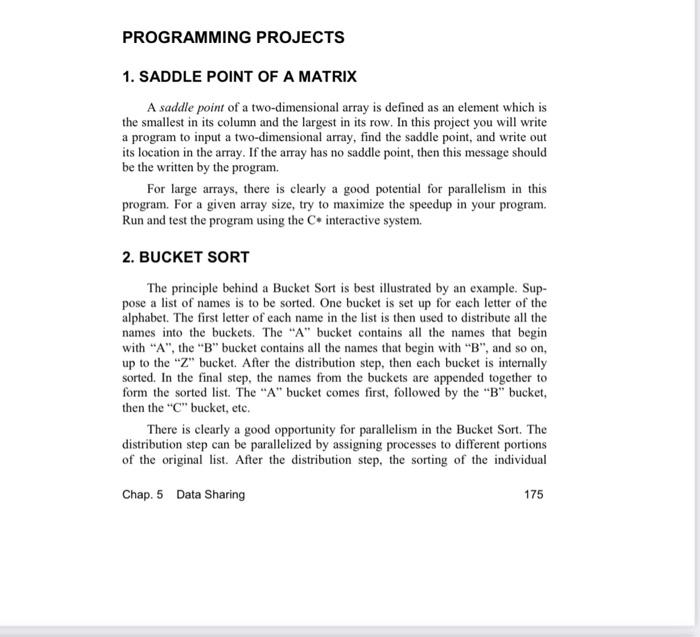 PROGRAMMING PROJECTS

1. SADDLE POINT OF A MATRIX

A saddle point of a two-dimensional array is defined as an element which is the smallest in its column and the largest in its row. In this project you will write a program to input a two-dimensional array, find the saddle point, and write out its location in the array. If the array has no saddle point, then this message should be the written by the program.

For large arrays, there is clearly a good potential for parallelism in this program. For a given array size, try to maximize the speedup in your program. Run and test the program using the C* interactive system.

2. BUCKET SORT

The principle behind a Bucket Sort is best illustrated by an example. Suppose a list of names is to be sorted. One bucket is set up for each letter of the alphabet. The first letter of each name in the list is then used to distribute all the names into the buckets. The "A" bucket contains all the names that begin with "A", the "B" bucket contains all the names that begin with "B", and so on, up to the "Z" bucket. After the distribution step, then each bucket is internally sorted. In the final step, the names from the buckets are appended together to form the sorted list. The "A" bucket comes first, followed by the "B" bucket, then the "C" bucket, etc.

There is clearly a good opportunity for parallelism in the Bucket Sort. The distribution step can be parallelized by assigning processes to different portions of the original list. After the distribution step, the sorting of the individual

Chap. 5 Data Sharing 175